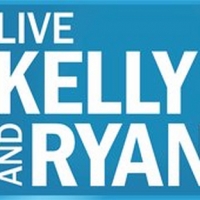 LIVE
KELLY
AND
RYAN